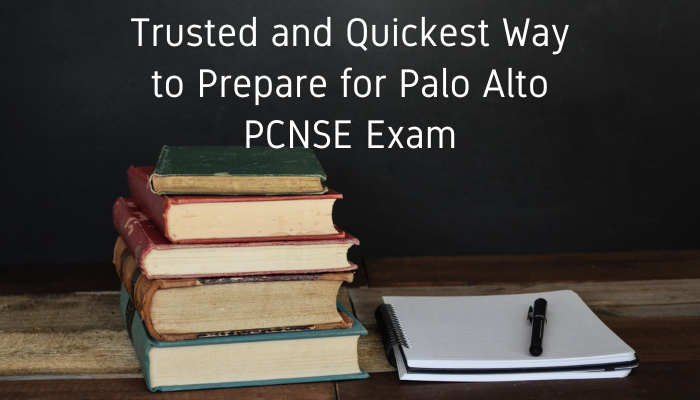 Trusted and Quickest Way to Prepare for Palo Alto PCNSE Exam